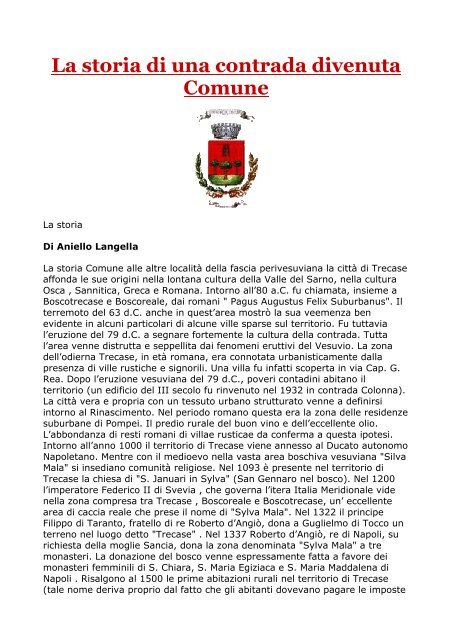 La storia di una contrada divenuta Comune

La storia

Di Aniello Langella

La storia Comune alle altre località della fascia perivesuviana la città di Trecase affonda le sue origini nella lontana cultura della Valle del Sarno, nella cultura Osca , Sannitica, Greca e Romana. Intorno all'80 a.C. fu chiamata, insieme a Boscotrecase e Boscoreale, dai romani " Pagus Augustus Felix Suburbanus". Il terremoto del 63 d.C. anche in quest'area mostrò la sua veemenza ben evidente in alcuni particolari di alcune ville sparse sul territorio. Fu tuttavia l'eruzione del 79 d.C. a segnare fortemente la cultura della contrada. Tutta l'area venne distrutta e seppellita dai fenomeni eruttivi del Vesuvio. La zona dell'odierna Trecase, in età romana, era connotata urbanisticamente dalla presenza di ville rustiche e signorili. Una villa fu infatti scoperta in via Cap. G. Rea. Dopo l'eruzione vesuviana del 79 d.C., poveri contadini abitano il territorio (un edificio del III secolo fu rinvenuto nel 1932 in contrada Colonna). La città vera e propria con un tessuto urbano strutturato venne a definirsi intorno al Rinascimento. Nel periodo romano questa era la zona delle residenze suburbane di Pompei. Il predio rurale del buon vino e dell'eccellente olio. L'abbondanza di resti romani di villae rusticae da conferma a questa ipotesi. Intorno all'anno 1000 il territorio di Trecase viene annesso al Ducato autonomo Napoletano. Mentre con il medioevo nella vasta area boschiva vesuviana "Silva Mala" si insediano comunità religiose. Nel 1093 è presente nel territorio di Trecase la chiesa di "S. Januari in Sylva" (San Gennaro nel bosco). Nel 1200 l'imperatore Federico II di Svevia , che governa l'itera Italia Meridionale vide nella zona compresa tra Trecase , Boscoreale e Boscotrecase, un' eccellente area di caccia reale che prese il nome di "Sylva Mala". Nel 1322 il principe Filippo di Taranto, fratello di re Roberto d'Angiò, dona a Guglielmo di Tocco un terreno nel luogo detto "Trecase" . Nel 1337 Roberto d'Angiò, re di Napoli, su richiesta della moglie Sancia, dona la zona denominata "Sylva Mala" a tre monasteri. La donazione del bosco venne espressamente fatta a favore dei monasteri femminili di S. Chiara, S. Maria Egiziaca e S. Maria Maddalena di Napoli . Risalgono al 1500 le prime abitazioni rurali nel territorio di Trecase (tale nome deriva proprio dal fatto che gli abitanti dovevano pagare le imposte